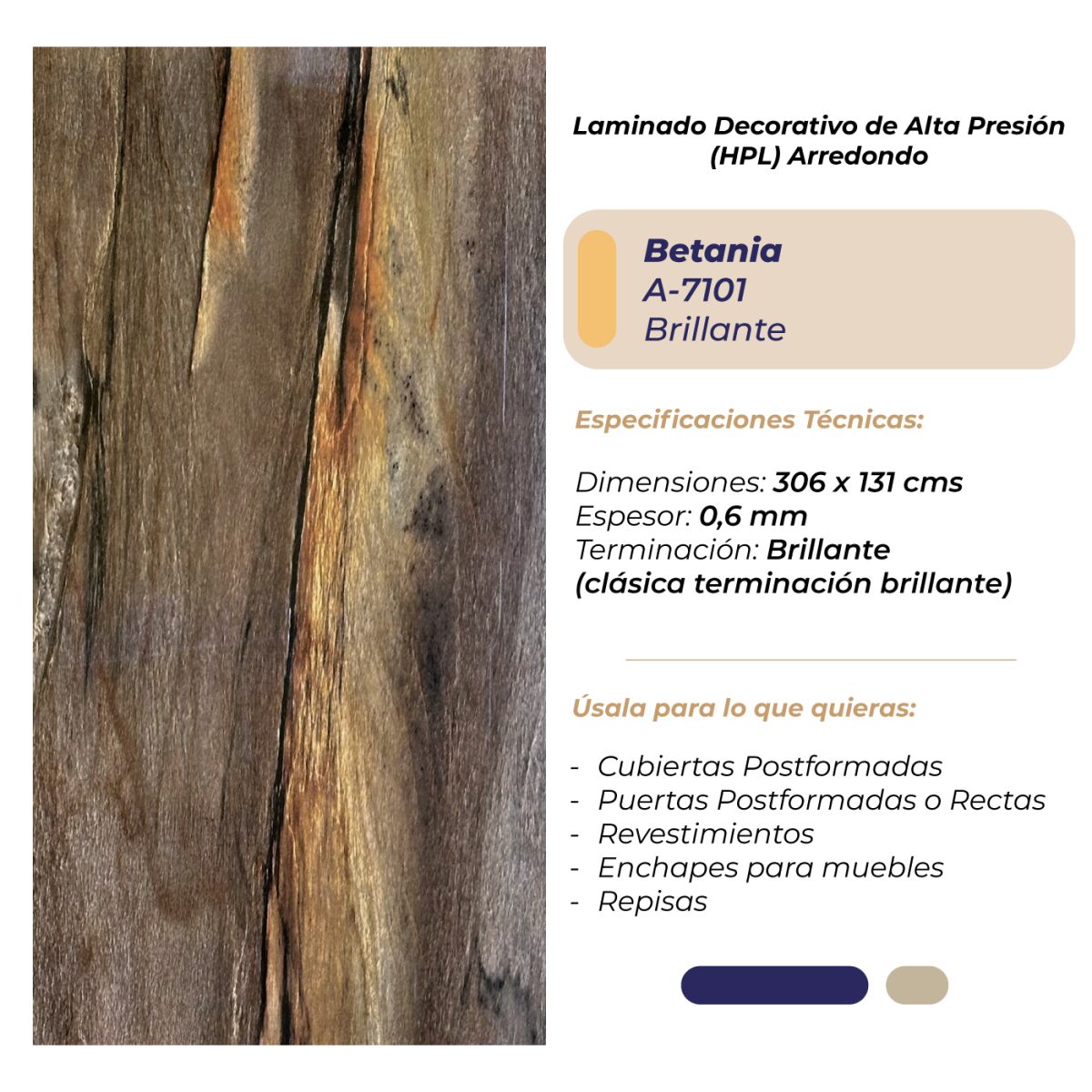 Laminado Decorativo de Alta Presión (HPL) Arredondo

Betania
A-7101
Brillante

Especificaciones Técnicas:

Dimensiones: 306 x 131 cms
Espesor: 0,6 mm
Terminación: Brillante
(clásica terminación brillante)

Úsala para lo que quieras:

- Cubiertas Postformadas
- Puertas Postformadas o Rectas
- Revestimientos
- Enchapes para muebles
- Repisas